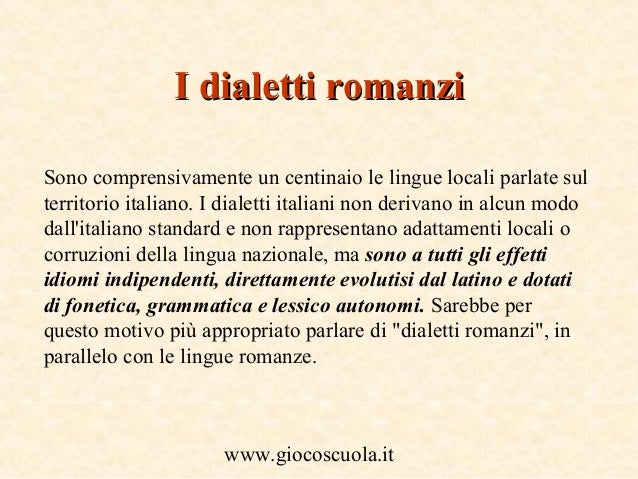 I dialetti romanzi

Sono comprensivamente un centinaio le lingue locali parlate sul territorio italiano. I dialetti italiani non derivano in alcun modo dall'italiano standard e non rappresentano adattamenti locali o corruzioni della lingua nazionale, ma sono a tutti gli effetti idiomi indipendenti, direttamente evolutisi dal latino e dotati di fonetica, grammatica e lessico autonomi. Sarebbe per questo motivo più appropriato parlare di "dialetti romanzi", in parallelo con le lingue romanze.

www.giocoscuola.it